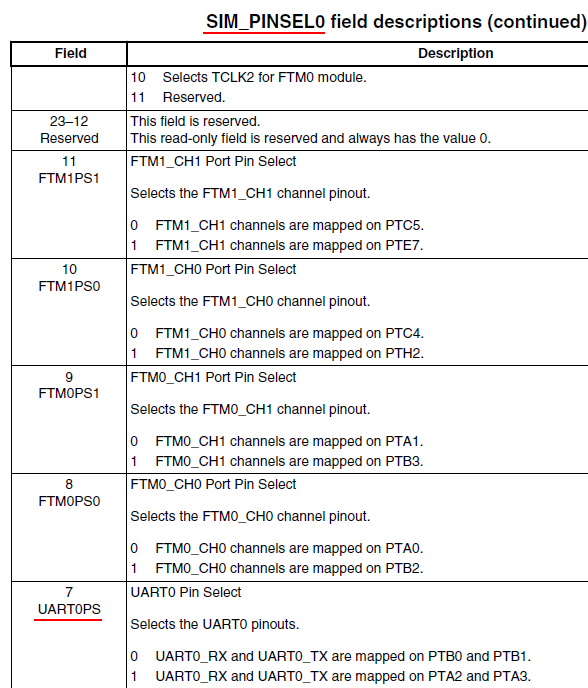 SIM_PINSEL0 field descriptions (continued)

| Field | Description |
|---|---|
| | 10 Selects TCLK2 for FTM0 module.<br>11 Reserved. |
| 23–12<br>Reserved | This field is reserved.<br>This read-only field is reserved and always has the value 0. |
| 11<br>FTM1PS1 | FTM1_CH1 Port Pin Select<br><br>Selects the FTM1_CH1 channel pinout.<br><br>0 FTM1_CH1 channels are mapped on PTC5.<br>1 FTM1_CH1 channels are mapped on PTE7. |
| 10<br>FTM1PS0 | FTM1_CH0 Port Pin Select<br><br>Selects the FTM1_CH0 channel pinout.<br><br>0 FTM1_CH0 channels are mapped on PTC4.<br>1 FTM1_CH0 channels are mapped on PTH2. |
| 9<br>FTM0PS1 | FTM0_CH1 Port Pin Select<br><br>Selects the FTM0_CH1 channel pinout.<br><br>0 FTM0_CH1 channels are mapped on PTA1.<br>1 FTM0_CH1 channels are mapped on PTB3. |
| 8<br>FTM0PS0 | FTM0_CH0 Port Pin Select<br><br>Selects the FTM0_CH0 channel pinout.<br><br>0 FTM0_CH0 channels are mapped on PTA0.<br>1 FTM0_CH0 channels are mapped on PTB2. |
| 7<br>UART0PS | UART0 Pin Select<br><br>Selects the UART0 pinouts.<br><br>0 UART0_RX and UART0_TX are mapped on PTB0 and PTB1.<br>1 UART0_RX and UART0_TX are mapped on PTA2 and PTA3. |